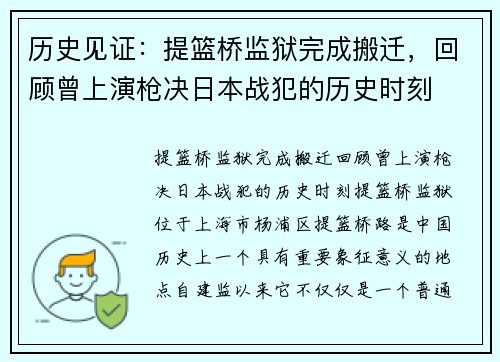 历史见证：提篮桥监狱完成搬迁，回顾曾上演枪决日本战犯的历史时刻

提篮桥监狱完成搬迁回顾曾上演枪决日本战犯的历史时刻提篮桥监狱位于上海市杨浦区提篮桥路是中国历史上一个具有重要象征意义的地点自建监以来它不仅仅是一个普通